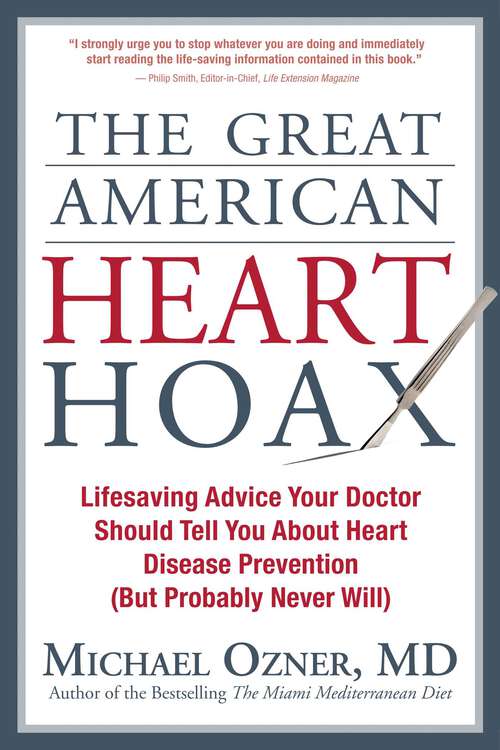 "I strongly urge you to stop whatever you are doing and immediately start reading the life-saving information contained in this book."
— Philip Smith, Editor-in-Chief, Life Extension Magazine

THE GREAT AMERICAN HEART HOAX

Lifesaving Advice Your Doctor Should Tell You About Heart Disease Prevention (But Probably Never Will)

MICHAEL OZNER, MD
Author of the Bestselling The Miami Mediterranean Diet